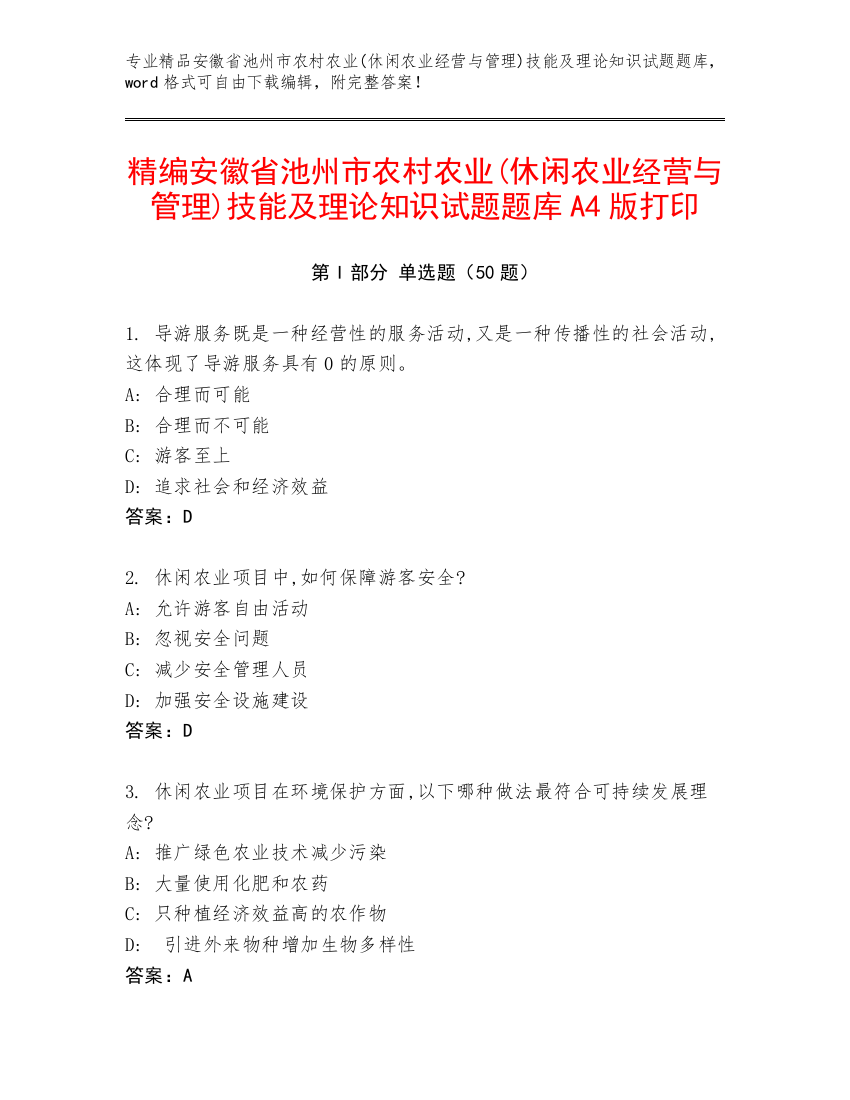 专业精品安徽省池州市农村农业(休闲农业经营与管理)技能及理论知识试题题库，word 格式可自由下载编辑，附完整答案！

精编安徽省池州市农村农业(休闲农业经营与管理)技能及理论知识试题题库 A4 版打印

第 I 部分 单选题（50 题）

1. 导游服务既是一种经营性的服务活动,又是一种传播性的社会活动,这体现了导游服务具有 0 的原则。
A: 合理而可能
B: 合理而不可能
C: 游客至上
D: 追求社会和经济效益
答案：D

2. 休闲农业项目中,如何保障游客安全?
A: 允许游客自由活动
B: 忽视安全问题
C: 减少安全管理人员
D: 加强安全设施建设
答案：D

3. 休闲农业项目在环境保护方面,以下哪种做法最符合可持续发展理念?
A: 推广绿色农业技术减少污染
B: 大量使用化肥和农药
C: 只种植经济效益高的农作物
D: 引进外来物种增加生物多样性
答案：A